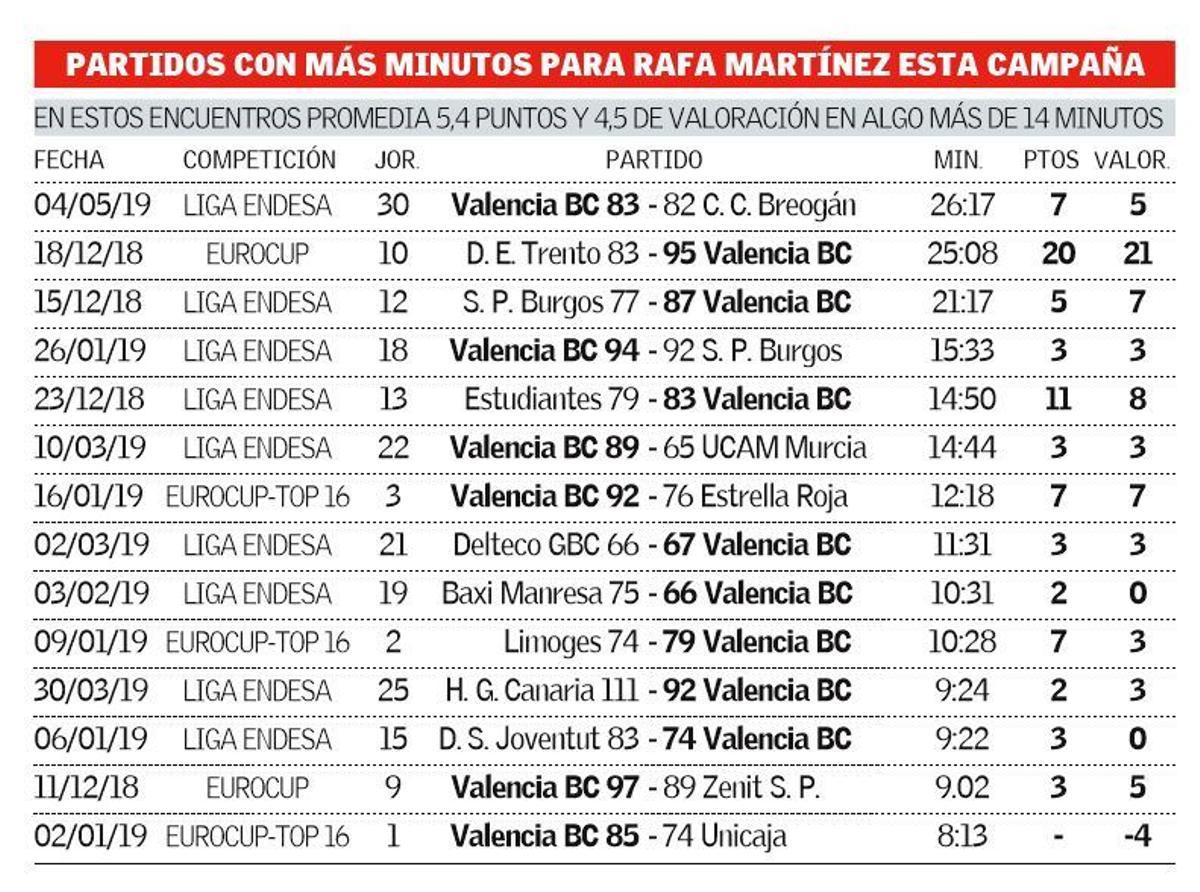 PARTIDOS CON MÁS MINUTOS PARA RAFA MARTÍNEZ ESTA CAMPAÑA

EN ESTOS ENCUENTROS PROMEDIA 5,4 PUNTOS Y 4,5 DE VALORACIÓN EN ALGO MÁS DE 14 MINUTOS

| FECHA | COMPETICIÓN | JOR. | PARTIDO | MIN. | PTOS | VALOR. |
|---|---|---|---|---|---|---|
| 04/05/19 | LIGA ENDESA | 30 | Valencia BC 83 - 82 C. C. Breogán | 26:17 | 7 | 5 |
| 18/12/18 | EUROCUP | 10 | D. E. Trento 83 - 95 Valencia BC | 25:08 | 20 | 21 |
| 15/12/18 | LIGA ENDESA | 12 | S. P. Burgos 77 - 87 Valencia BC | 21:17 | 5 | 7 |
| 26/01/19 | LIGA ENDESA | 18 | Valencia BC 94 - 92 S. P. Burgos | 15:33 | 3 | 3 |
| 23/12/18 | LIGA ENDESA | 13 | Estudiantes 79 - 83 Valencia BC | 14:50 | 11 | 8 |
| 10/03/19 | LIGA ENDESA | 22 | Valencia BC 89 - 65 UCAM Murcia | 14:44 | 3 | 3 |
| 16/01/19 | EUROCUP-TOP 16 | 3 | Valencia BC 92 - 76 Estrella Roja | 12:18 | 7 | 7 |
| 02/03/19 | LIGA ENDESA | 21 | Delteco GBC 66 - 67 Valencia BC | 11:31 | 3 | 3 |
| 03/02/19 | LIGA ENDESA | 19 | Baxi Manresa 75 - 66 Valencia BC | 10:31 | 2 | 0 |
| 09/01/19 | EUROCUP-TOP 16 | 2 | Limoges 74 - 79 Valencia BC | 10:28 | 7 | 3 |
| 30/03/19 | LIGA ENDESA | 25 | H. G. Canaria 111 - 92 Valencia BC | 9:24 | 2 | 3 |
| 06/01/19 | LIGA ENDESA | 15 | D. S. Joventut 83 - 74 Valencia BC | 9:22 | 3 | 0 |
| 11/12/18 | EUROCUP | 9 | Valencia BC 97 - 89 Zenit S. P. | 9.02 | 3 | 5 |
| 02/01/19 | EUROCUP-TOP 16 | 1 | Valencia BC 85 - 74 Unicaja | 8:13 | - | -4 |